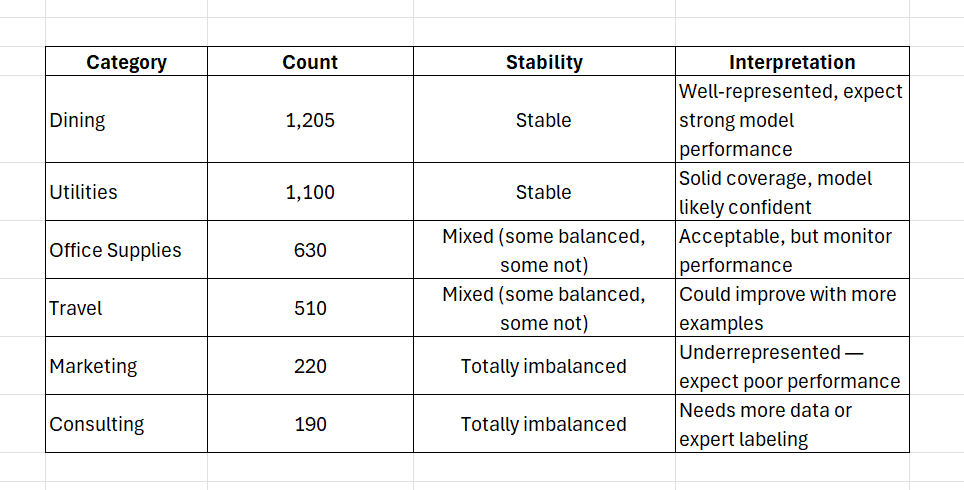 | Category | Count | Stability | Interpretation |
|---|---|---|---|
| Dining | 1,205 | Stable | Well-represented, expect strong model performance |
| Utilities | 1,100 | Stable | Solid coverage, model likely confident |
| Office Supplies | 630 | Mixed (some balanced, some not) | Acceptable, but monitor performance |
| Travel | 510 | Mixed (some balanced, some not) | Could improve with more examples |
| Marketing | 220 | Totally imbalanced | Underrepresented — expect poor performance |
| Consulting | 190 | Totally imbalanced | Needs more data or expert labeling |